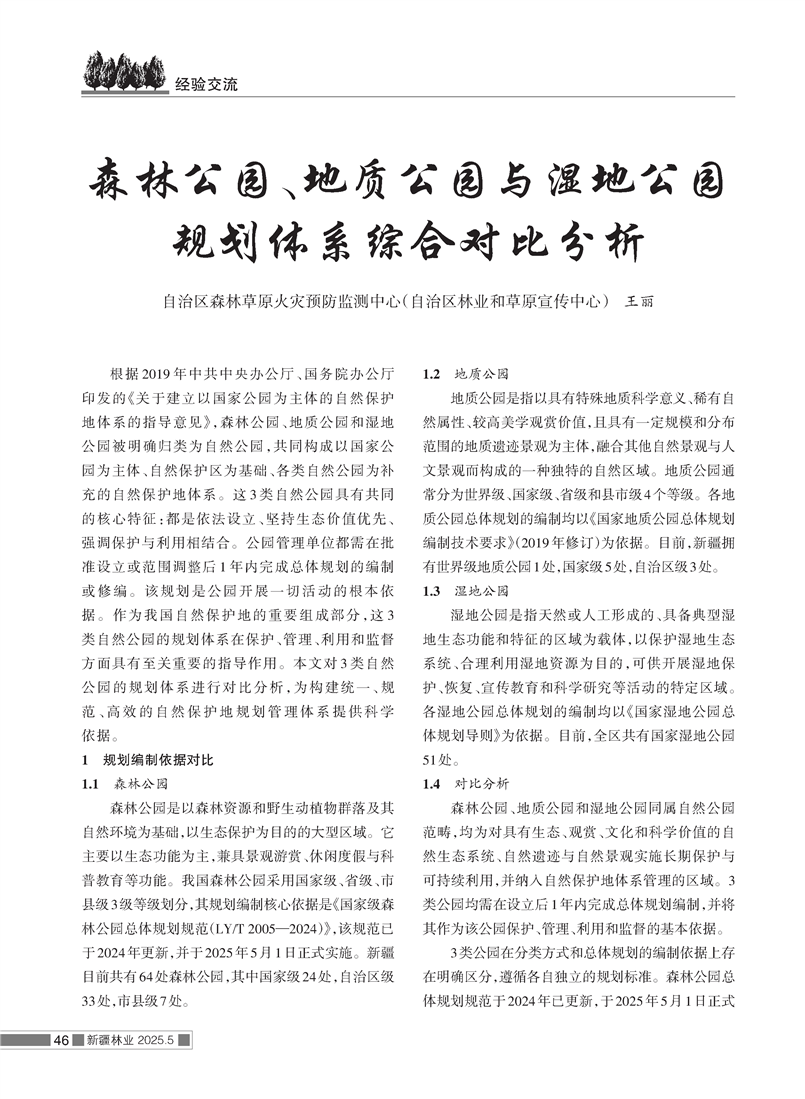 经验交流

森林公园、地质公园与湿地公园规划体系综合对比分析

自治区森林草原火灾预防监测中心（自治区林业和草原宣传中心） 王丽

根据2019年中共中央办公厅、国务院办公厅印发的《关于建立以国家公园为主体的自然保护地体系的指导意见》，森林公园、地质公园和湿地公园被明确归类为自然公园，共同构成以国家公园为主体、自然保护区为基础、各类自然公园为补充的自然保护地体系。这3类自然公园具有共同的核心特征：都是依法设立、坚持生态价值优先、强调保护与利用相结合。公园管理单位都需在批准设立或范围调整后1年内完成总体规划的编制或修编。该规划是公园开展一切活动的根本依据。作为我国自然保护地的重要组成部分，这3类自然公园的规划体系在保护、管理、利用和监督方面具有至关重要的指导作用。本文对3类自然公园的规划体系进行对比分析，为构建统一、规范、高效的自然保护地规划管理体系提供科学依据。

1 规划编制依据对比

1.1 森林公园

森林公园是以森林资源和野生动植物群落及其自然环境为基础，以生态保护为目的的大型区域。它主要以生态功能为主，兼具景观游赏、休闲度假与科普教育等功能。我国森林公园采用国家级、省级、市县级3级等级划分，其规划编制核心依据是《国家级森林公园总体规划规范（LY/T 2005—2024）》，该规范已于2024年更新，并于2025年5月1日正式实施。新疆目前共有64处森林公园，其中国家级24处，自治区级33处，市县级7处。

1.2 地质公园

地质公园是指以具有特殊地质科学意义、稀有自然属性、较高美学观赏价值，且具有一定规模和分布范围的地质遗迹景观为主体，融合其他自然景观与人文景观而构成的一种独特的自然区域。地质公园通常分为世界级、国家级、省级和县市级4个等级。各地质公园总体规划的编制均以《国家地质公园总体规划编制技术要求》（2019年修订）为依据。目前，新疆拥有世界级地质公园1处，国家级5处，自治区级3处。

1.3 湿地公园

湿地公园是指天然或人工形成的、具备典型湿地生态功能和特征的区域为载体，以保护湿地生态系统、合理利用湿地资源为目的，可供开展湿地保护、恢复、宣传教育和科学研究等活动的特定区域。各湿地公园总体规划的编制均以《国家湿地公园总体规划导则》为依据。目前，全区共有国家湿地公园51处。

1.4 对比分析

森林公园、地质公园和湿地公园同属自然公园范畴，均为对具有生态、观赏、文化和科学价值的自然生态系统、自然遗迹与自然景观实施长期保护与可持续利用，并纳入自然保护地体系管理的区域。3类公园均需在设立后1年内完成总体规划编制，并将其作为该公园保护、管理、利用和监督的基本依据。

3类公园在分类方式和总体规划的编制依据上存在明确区分，遵循各自独立的规划标准。森林公园总体规划规范于2024年已更新，于2025年5月1日正式

46 新疆林业 2025.5